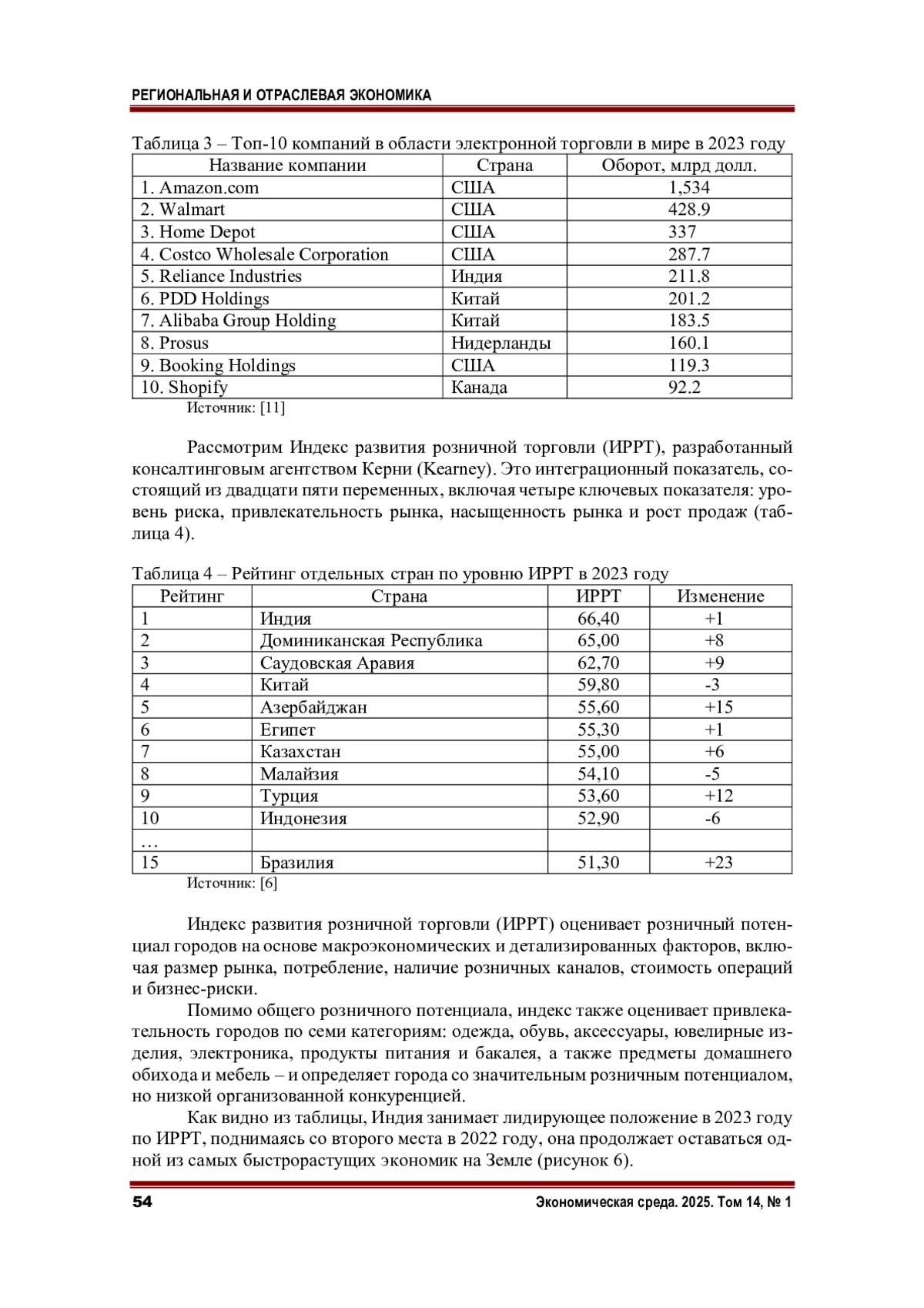 РЕГИОНАЛЬНАЯ И ОТРАСЛЕВАЯ ЭКОНОМИКА

Таблица 3 – Топ-10 компаний в области электронной торговли в мире в 2023 году

| Название компании | Страна | Оборот, млрд долл. |
|---|---|---|
| 1. Amazon.com | США | 1,534 |
| 2. Walmart | США | 428.9 |
| 3. Home Depot | США | 337 |
| 4. Costco Wholesale Corporation | США | 287.7 |
| 5. Reliance Industries | Индия | 211.8 |
| 6. PDD Holdings | Китай | 201.2 |
| 7. Alibaba Group Holding | Китай | 183.5 |
| 8. Prosus | Нидерланды | 160.1 |
| 9. Booking Holdings | США | 119.3 |
| 10. Shopify | Канада | 92.2 |

Источник: [11]

Рассмотрим Индекс развития розничной торговли (ИРРТ), разработанный консалтинговым агентством Керни (Kearney). Это интеграционный показатель, состоящий из двадцати пяти переменных, включая четыре ключевых показателя: уровень риска, привлекательность рынка, насыщенность рынка и рост продаж (таблица 4).

Таблица 4 – Рейтинг отдельных стран по уровню ИРРТ в 2023 году

| Рейтинг | Страна | ИРРТ | Изменение |
|---|---|---|---|
| 1 | Индия | 66,40 | +1 |
| 2 | Доминиканская Республика | 65,00 | +8 |
| 3 | Саудовская Аравия | 62,70 | +9 |
| 4 | Китай | 59,80 | -3 |
| 5 | Азербайджан | 55,60 | +15 |
| 6 | Египет | 55,30 | +1 |
| 7 | Казахстан | 55,00 | +6 |
| 8 | Малайзия | 54,10 | -5 |
| 9 | Турция | 53,60 | +12 |
| 10 | Индонезия | 52,90 | -6 |
| … | | | |
| 15 | Бразилия | 51,30 | +23 |

Источник: [6]

Индекс развития розничной торговли (ИРРТ) оценивает розничный потенциал городов на основе макроэкономических и детализированных факторов, включая размер рынка, потребление, наличие розничных каналов, стоимость операций и бизнес-риски.

Помимо общего розничного потенциала, индекс также оценивает привлекательность городов по семи категориям: одежда, обувь, аксессуары, ювелирные изделия, электроника, продукты питания и бакалея, а также предметы домашнего обихода и мебель – и определяет города со значительным розничным потенциалом, но низкой организованной конкуренцией.

Как видно из таблицы, Индия занимает лидирующее положение в 2023 году по ИРРТ, поднимаясь со второго места в 2022 году, она продолжает оставаться одной из самых быстрорастущих экономик на Земле (рисунок 6).

54 Экономическая среда. 2025. Том 14, № 1